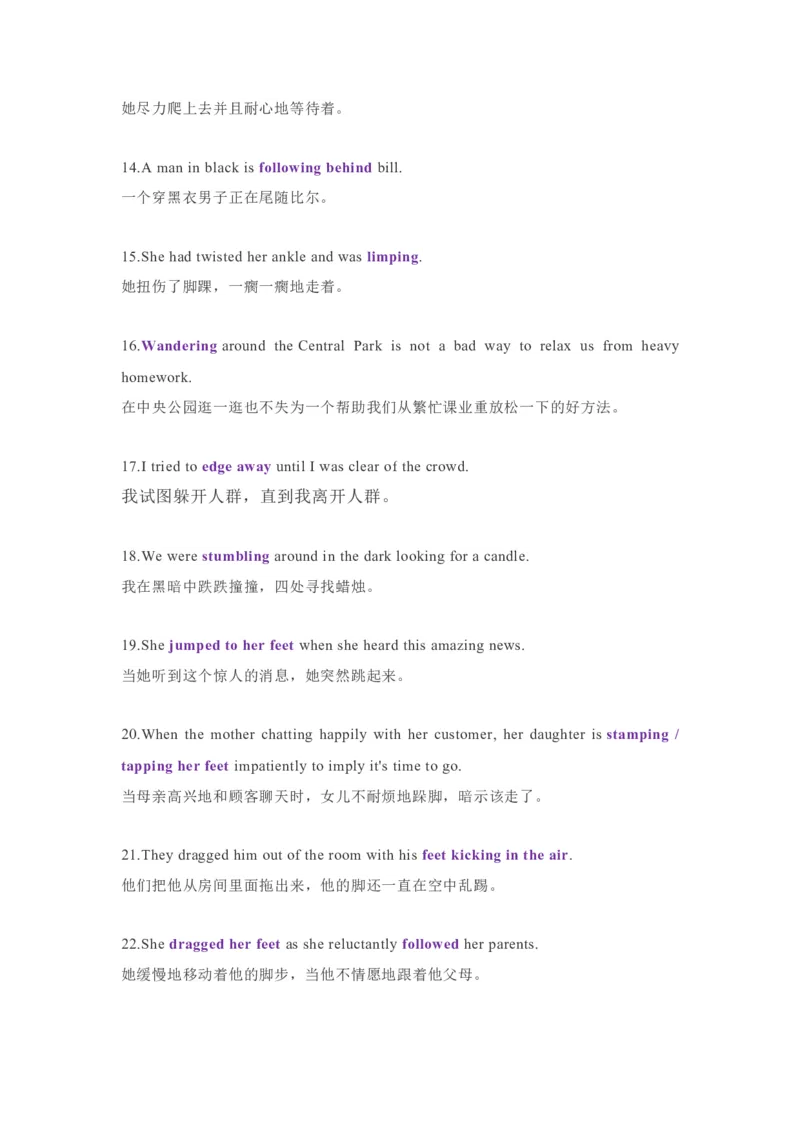 她尽力爬上去并且耐心地等待着。

14.A man in black is following behind bill.
一个穿黑衣男子正在尾随比尔。

15.She had twisted her ankle and was limping.
她扭伤了脚踝，一瘸一瘸地走着。

16.Wandering around the Central Park is not a bad way to relax us from heavy homework.
在中央公园逛一逛也不失为一个帮助我们从繁忙课业重放松一下的好方法。

17.I tried to edge away until I was clear of the crowd.
我试图躲开人群，直到我离开人群。

18.We were stumbling around in the dark looking for a candle.
我在黑暗中跌跌撞撞，四处寻找蜡烛。

19.She jumped to her feet when she heard this amazing news.
当她听到这个惊人的消息，她突然跳起来。

20.When the mother chatting happily with her customer, her daughter is stamping / tapping her feet impatiently to imply it's time to go.
当母亲高兴地和顾客聊天时，女儿不耐烦地跺脚，暗示该走了。

21.They dragged him out of the room with his feet kicking in the air.
他们把他从房间里面拖出来，他的脚还一直在空中乱踢。

22.She dragged her feet as she reluctantly followed her parents.
她缓慢地移动着他的脚步，当他不情愿地跟着他父母。